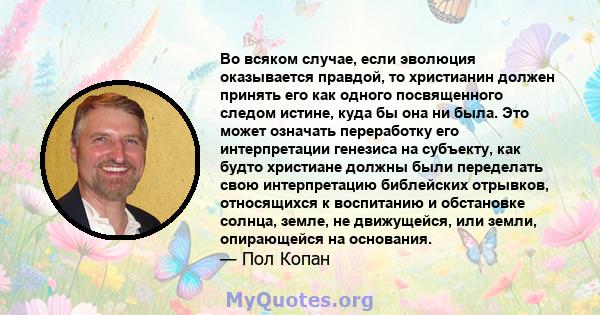 Во всяком случае, если эволюция оказывается правдой, то христианин должен принять его как одного посвященного следом истине, куда бы она ни была. Это может означать переработку его интерпретации генезиса на субъекту, как будто христиане должны были переделать свою интерпретацию библейских отрывков, относящихся к воспитанию и обстановке солнца, земле, не движущейся, или земли, опирающейся на основания.
— Пол Копан

MyQuotes.org